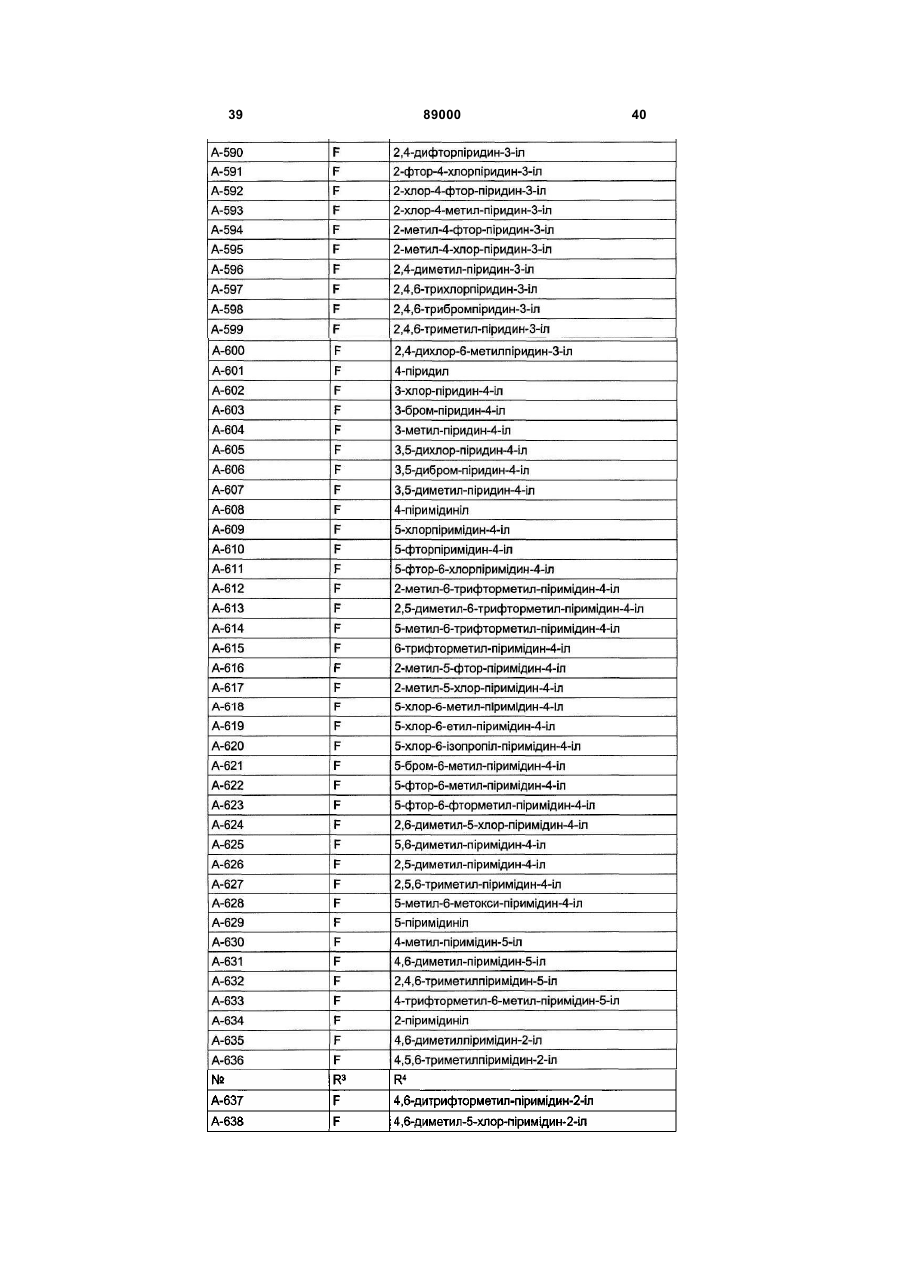 39 89000 40

| A-590 | F | 2,4-дифторпіридин-3-іл |
|---|---|---|
| A-591 | F | 2-фтор-4-хлорпіридин-3-іл |
| A-592 | F | 2-хлор-4-фтор-піридин-3-іл |
| A-593 | F | 2-хлор-4-метил-піридин-3-іл |
| A-594 | F | 2-метил-4-фтор-піридин-3-іл |
| A-595 | F | 2-метил-4-хлор-піридин-3-іл |
| A-596 | F | 2,4-диметил-піридин-3-іл |
| A-597 | F | 2,4,6-трихлорпіридин-3-іл |
| A-598 | F | 2,4,6-трибромпіридин-3-іл |
| A-599 | F | 2,4,6-триметил-піридин-3-іл |
| A-600 | F | 2,4-дихлор-6-метилпіридин-3-іл |
| A-601 | F | 4-піридил |
| A-602 | F | 3-хлор-піридин-4-іл |
| A-603 | F | 3-бром-піридин-4-іл |
| A-604 | F | 3-метил-піридин-4-іл |
| A-605 | F | 3,5-дихлор-піридин-4-іл |
| A-606 | F | 3,5-дибром-піридин-4-іл |
| A-607 | F | 3,5-диметил-піридин-4-іл |
| A-608 | F | 4-піримідиніл |
| A-609 | F | 5-хлорпіримідин-4-іл |
| A-610 | F | 5-фторпіримідин-4-іл |
| A-611 | F | 5-фтор-6-хлорпіримідин-4-іл |
| A-612 | F | 2-метил-6-трифторметил-піримідин-4-іл |
| A-613 | F | 2,5-диметил-6-трифторметил-піримідин-4-іл |
| A-614 | F | 5-метил-6-трифторметил-піримідин-4-іл |
| A-615 | F | 6-трифторметил-піримідин-4-іл |
| A-616 | F | 2-метил-5-фтор-піримідин-4-іл |
| A-617 | F | 2-метил-5-хлор-піримідин-4-іл |
| A-618 | F | 5-хлор-6-метил-піримідин-4-іл |
| A-619 | F | 5-хлор-6-етил-піримідин-4-іл |
| A-620 | F | 5-хлор-6-ізопропіл-піримідин-4-іл |
| A-621 | F | 5-бром-6-метил-піримідин-4-іл |
| A-622 | F | 5-фтор-6-метил-піримідин-4-іл |
| A-623 | F | 5-фтор-6-фторметил-піримідин-4-іл |
| A-624 | F | 2,6-диметил-5-хлор-піримідин-4-іл |
| A-625 | F | 5,6-диметил-піримідин-4-іл |
| A-626 | F | 2,5-диметил-піримідин-4-іл |
| A-627 | F | 2,5,6-триметил-піримідин-4-іл |
| A-628 | F | 5-метил-6-метокси-піримідин-4-іл |
| A-629 | F | 5-піримідиніл |
| A-630 | F | 4-метил-піримідин-5-іл |
| A-631 | F | 4,6-диметил-піримідин-5-іл |
| A-632 | F | 2,4,6-триметилпіримідин-5-іл |
| A-633 | F | 4-трифторметил-6-метил-піримідин-5-іл |
| A-634 | F | 2-піримідиніл |
| A-635 | F | 4,6-диметилпіримідин-2-іл |
| A-636 | F | 4,5,6-триметилпіримідин-2-іл |
| № | $R^3$ | $R^4$ |
| A-637 | F | 4,6-дитрифторметил-піримідин-2-іл |
| A-638 | F | 4,6-диметил-5-хлор-піримідин-2-іл |